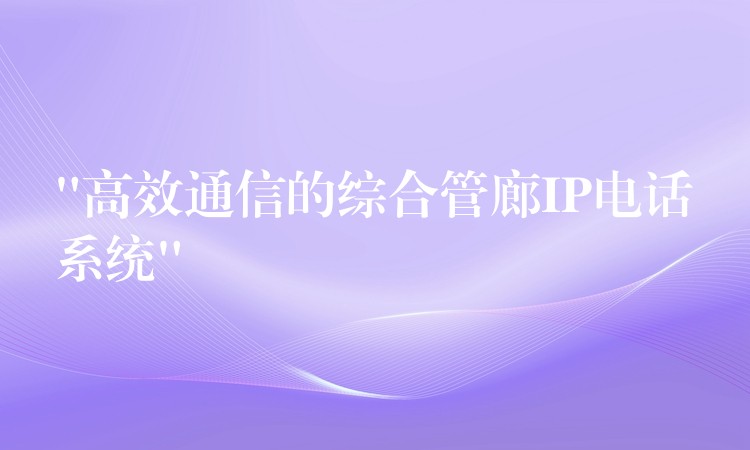 "高效通信的综合管廊IP电话系统"